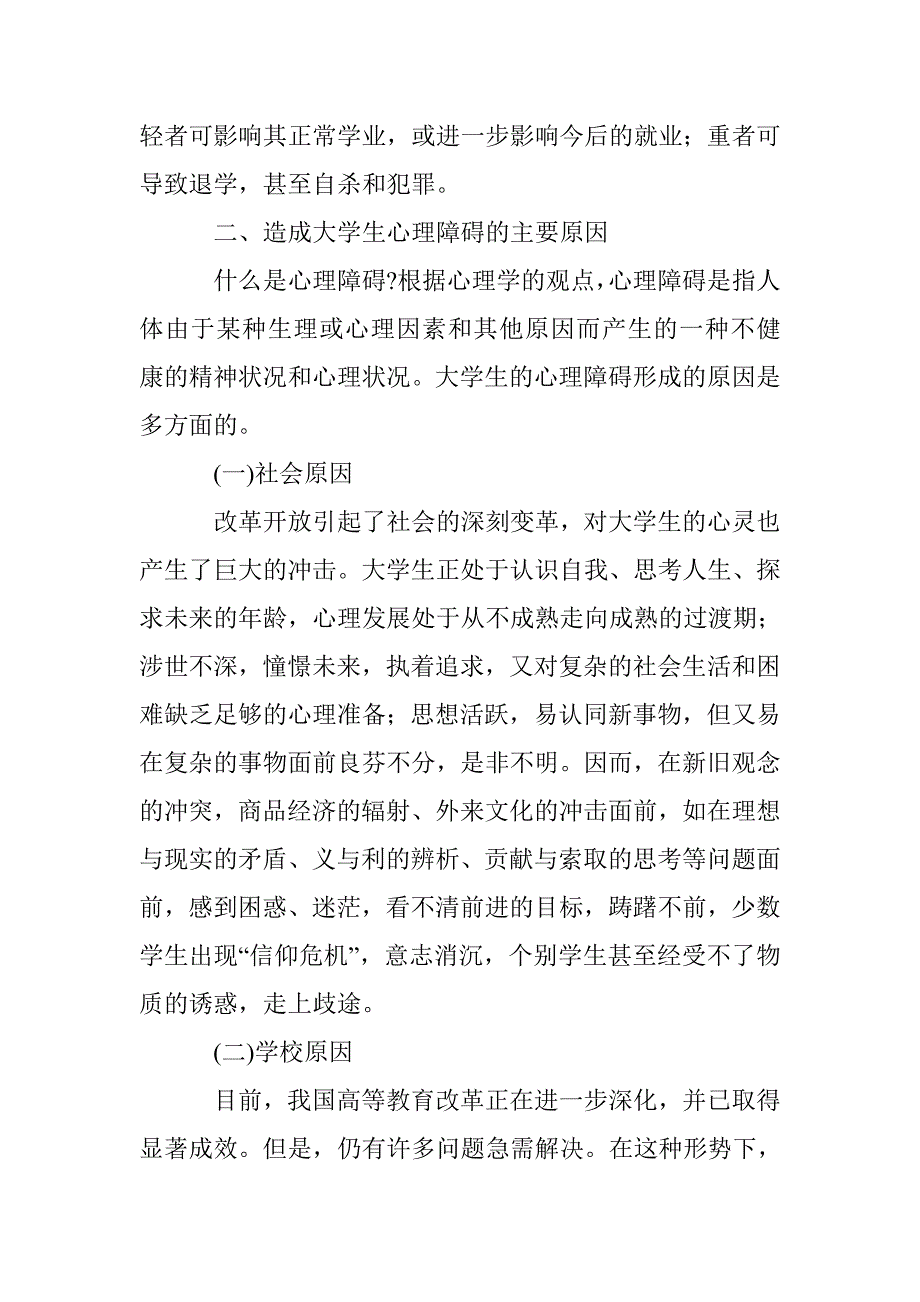 轻者可影响其正常学业，或进一步影响今后的就业；重者可导致退学，甚至自杀和犯罪。

二、造成大学生心理障碍的主要原因

什么是心理障碍?根据心理学的观点，心理障碍是指人体由于某种生理或心理因素和其他原因而产生的一种不健康的精神状况和心理状况。大学生的心理障碍形成的原因是多方面的。

(一)社会原因

改革开放引起了社会的深刻变革，对大学生的心灵也产生了巨大的冲击。大学生正处于认识自我、思考人生、探求未来的年龄，心理发展处于从不成熟走向成熟的过渡期；涉世不深，憧憬未来，执着追求，又对复杂的社会生活和困难缺乏足够的心理准备；思想活跃，易认同新事物，但又易在复杂的事物面前良芬不分，是非不明。因而，在新旧观念的冲突，商品经济的辐射、外来文化的冲击面前，如在理想与现实的矛盾、义与利的辨析、贡献与索取的思考等问题面前，感到困惑、迷茫，看不清前进的目标，踌躇不前，少数学生出现“信仰危机”，意志消沉，个别学生甚至经受不了物质的诱惑，走上歧途。

(二)学校原因

目前，我国高等教育改革正在进一步深化，并已取得显著成效。但是，仍有许多问题急需解决。在这种形势下，